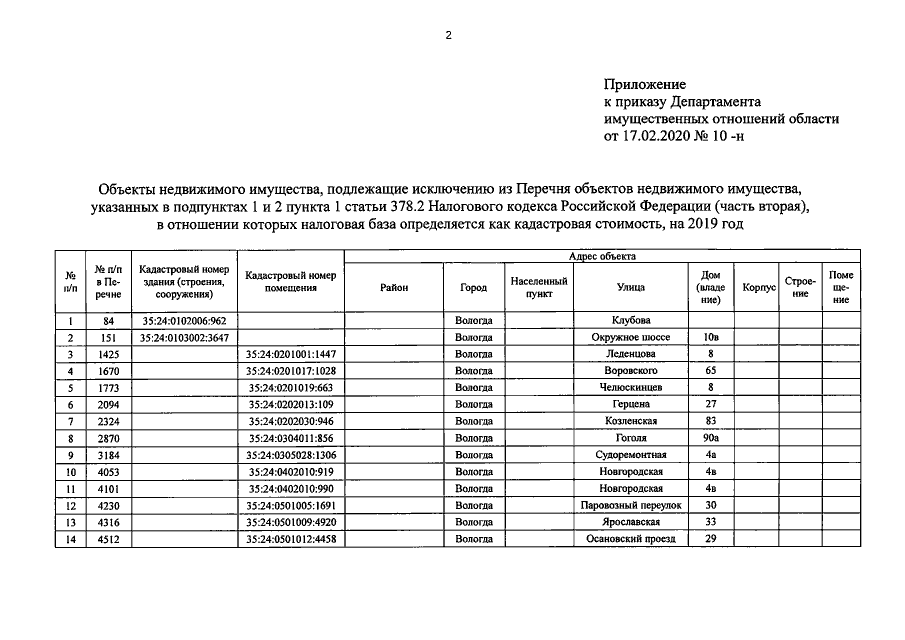 2

Приложение
к приказу Департамента
имущественных отношений области
от 17.02.2020 № 10 -н

Объекты недвижимого имущества, подлежащие исключению из Перечня объектов недвижимого имущества, указанных в подпунктах 1 и 2 пункта 1 статьи 378.2 Налогового кодекса Российской Федерации (часть вторая), в отношении которых налоговая база определяется как кадастровая стоимость, на 2019 год

| № п/п | № п/п в Перечне | Кадастровый номер здания (строения, сооружения) | Кадастровый номер помещения | Адрес объекта | | | | | | | |
|---|---|---|---|---|---|---|---|---|---|---|---|
| | | | | Район | Город | Населенный пункт | Улица | Дом (владение) | Корпус | Строение | Помещение |
| 1 | 84 | 35:24:0102006:962 | | | Вологда | | Клубова | | | | |
| 2 | 151 | 35:24:0103002:3647 | | | Вологда | | Окружное шоссе | 10в | | | |
| 3 | 1425 | | 35:24:0201001:1447 | | Вологда | | Леденцова | 8 | | | |
| 4 | 1670 | | 35:24:0201017:1028 | | Вологда | | Воровского | 65 | | | |
| 5 | 1773 | | 35:24:0201019:663 | | Вологда | | Челюскинцев | 8 | | | |
| 6 | 2094 | | 35:24:0202013:109 | | Вологда | | Герцена | 27 | | | |
| 7 | 2324 | | 35:24:0202030:946 | | Вологда | | Козленская | 83 | | | |
| 8 | 2870 | | 35:24:0304011:856 | | Вологда | | Гоголя | 90а | | | |
| 9 | 3184 | | 35:24:0305028:1306 | | Вологда | | Судоремонтная | 4а | | | |
| 10 | 4053 | | 35:24:0402010:919 | | Вологда | | Новгородская | 4в | | | |
| 11 | 4101 | | 35:24:0402010:990 | | Вологда | | Новгородская | 4в | | | |
| 12 | 4230 | | 35:24:0501005:1691 | | Вологда | | Паровозный переулок | 30 | | | |
| 13 | 4316 | | 35:24:0501009:4920 | | Вологда | | Ярославская | 33 | | | |
| 14 | 4512 | | 35:24:0501012:4458 | | Вологда | | Осановский проезд | 29 | | | |